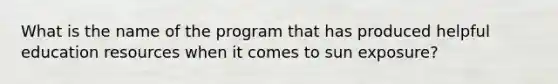 What is the name of the program that has produced helpful education resources when it comes to sun exposure?